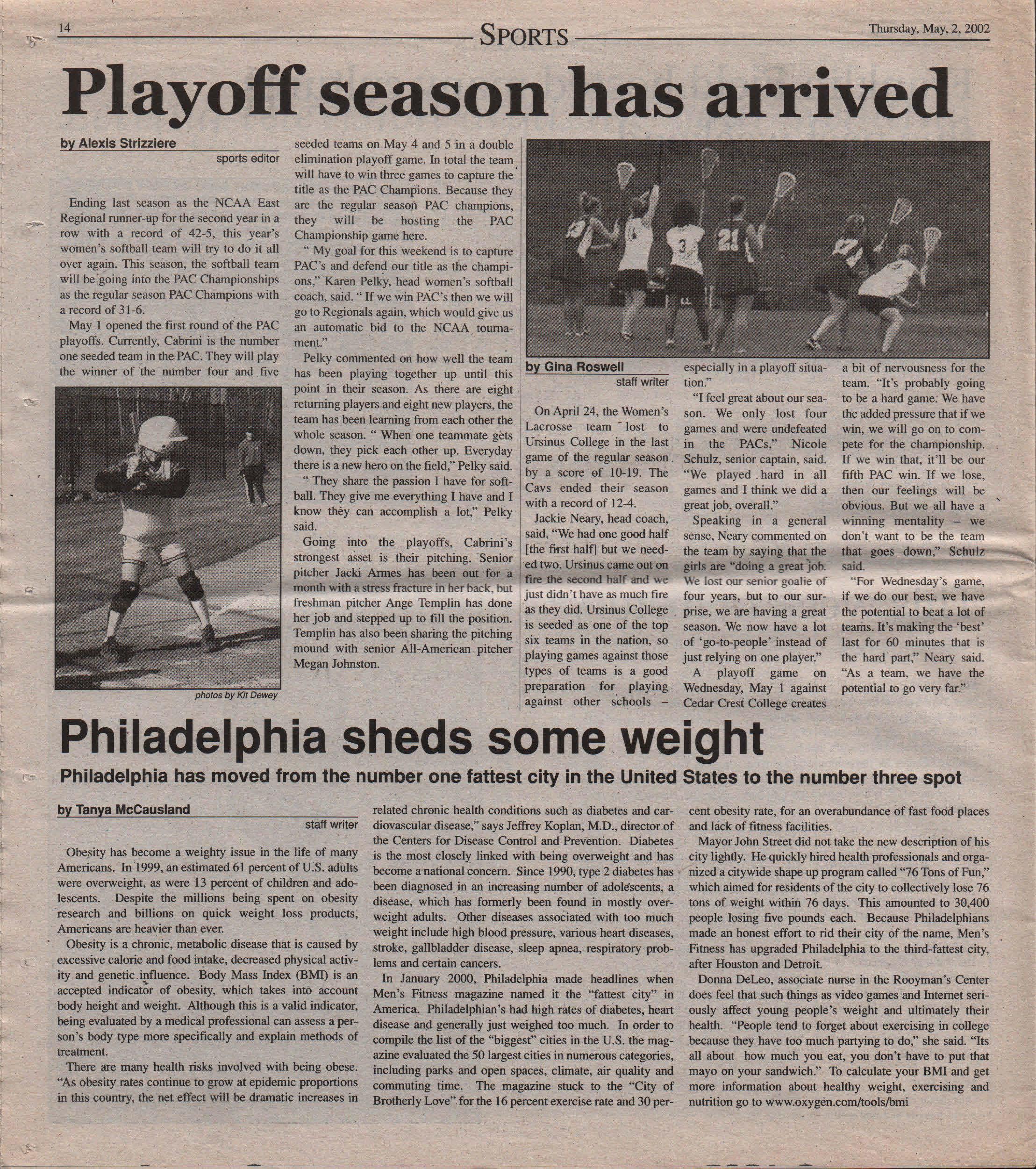 14

SPORTS

Thursday, May, 2, 2002

Playoff season has arrived

by Alexis Strizziere
sports editor

Ending last season as the NCAA East Regional runner-up for the second year in a row with a record of 42-5, this year's women's softball team will try to do it all over again. This season, the softball team will be going into the PAC Championships as the regular season PAC Champions with a record of 31-6.

May 1 opened the first round of the PAC playoffs. Currently, Cabrini is the number one seeded team in the PAC. They will play the winner of the number four and five seeded teams on May 4 and 5 in a double elimination playoff game. In total the team will have to win three games to capture the title as the PAC Champions. Because they are the regular season PAC champions, they will be hosting the PAC Championship game here.

" My goal for this weekend is to capture PAC's and defend our title as the champions," Karen Pelky, head women's softball coach, said. " If we win PAC's then we will go to Regionals again, which would give us an automatic bid to the NCAA tournament."

Pelky commented on how well the team has been playing together up until this point in their season. As there are eight returning players and eight new players, the team has been learning from each other the whole season. " When one teammate gets down, they pick each other up. Everyday there is a new hero on the field," Pelky said.

" They share the passion I have for softball. They give me everything I have and I know they can accomplish a lot," Pelky said.

Going into the playoffs, Cabrini's strongest asset is their pitching. Senior pitcher Jacki Armes has been out for a month with a stress fracture in her back, but freshman pitcher Ange Templin has done her job and stepped up to fill the position. Templin has also been sharing the pitching mound with senior All-American pitcher Megan Johnston.

photos by Kit Dewey

by Gina Roswell
staff writer

On April 24, the Women's Lacrosse team lost to Ursinus College in the last game of the regular season by a score of 10-19. The Cavs ended their season with a record of 12-4.

Jackie Neary, head coach, said, "We had one good half [the first half] but we needed two. Ursinus came out on fire the second half and we just didn't have as much fire as they did. Ursinus College is seeded as one of the top six teams in the nation, so playing games against those types of teams is a good preparation for playing against other schools – especially in a playoff situation."

"I feel great about our season. We only lost four games and were undefeated in the PACs," Nicole Schulz, senior captain, said. "We played hard in all games and I think we did a great job, overall."

Speaking in a general sense, Neary commented on the team by saying that the girls are "doing a great job. We lost our senior goalie of four years, but to our surprise, we are having a great season. We now have a lot of 'go-to-people' instead of just relying on one player."

A playoff game on Wednesday, May 1 against Cedar Crest College creates a bit of nervousness for the team. "It's probably going to be a hard game. We have the added pressure that if we win, we will go on to compete for the championship. If we win that, it'll be our fifth PAC win. If we lose, then our feelings will be obvious. But we all have a winning mentality – we don't want to be the team that goes down," Schulz said.

"For Wednesday's game, if we do our best, we have the potential to beat a lot of teams. It's making the 'best' last for 60 minutes that is the hard part," Neary said. "As a team, we have the potential to go very far."

Philadelphia sheds some weight

Philadelphia has moved from the number one fattest city in the United States to the number three spot

by Tanya McCausland
staff writer

Obesity has become a weighty issue in the life of many Americans. In 1999, an estimated 61 percent of U.S. adults were overweight, as were 13 percent of children and adolescents. Despite the millions being spent on obesity research and billions on quick weight loss products, Americans are heavier than ever.

Obesity is a chronic, metabolic disease that is caused by excessive calorie and food intake, decreased physical activity and genetic influence. Body Mass Index (BMI) is an accepted indicator of obesity, which takes into account body height and weight. Although this is a valid indicator, being evaluated by a medical professional can assess a person's body type more specifically and explain methods of treatment.

There are many health risks involved with being obese. "As obesity rates continue to grow at epidemic proportions in this country, the net effect will be dramatic increases in related chronic health conditions such as diabetes and cardiovascular disease," says Jeffrey Koplan, M.D., director of the Centers for Disease Control and Prevention. Diabetes is the most closely linked with being overweight and has become a national concern. Since 1990, type 2 diabetes has been diagnosed in an increasing number of adolescents, a disease, which has formerly been found in mostly overweight adults. Other diseases associated with too much weight include high blood pressure, various heart diseases, stroke, gallbladder disease, sleep apnea, respiratory problems and certain cancers.

In January 2000, Philadelphia made headlines when Men's Fitness magazine named it the "fattest city" in America. Philadelphian's had high rates of diabetes, heart disease and generally just weighed too much. In order to compile the list of the "biggest" cities in the U.S. the magazine evaluated the 50 largest cities in numerous categories, including parks and open spaces, climate, air quality and commuting time. The magazine stuck to the "City of Brotherly Love" for the 16 percent exercise rate and 30 percent obesity rate, for an overabundance of fast food places and lack of fitness facilities.

Mayor John Street did not take the new description of his city lightly. He quickly hired health professionals and organized a citywide shape up program called "76 Tons of Fun," which aimed for residents of the city to collectively lose 76 tons of weight within 76 days. This amounted to 30,400 people losing five pounds each. Because Philadelphians made an honest effort to rid their city of the name, Men's Fitness has upgraded Philadelphia to the third-fattest city, after Houston and Detroit.

Donna DeLeo, associate nurse in the Rooyman's Center does feel that such things as video games and Internet seriously affect young people's weight and ultimately their health. "People tend to forget about exercising in college because they have too much partying to do," she said. "Its all about how much you eat, you don't have to put that mayo on your sandwich." To calculate your BMI and get more information about healthy weight, exercising and nutrition go to www.oxygen.com/tools/bmi